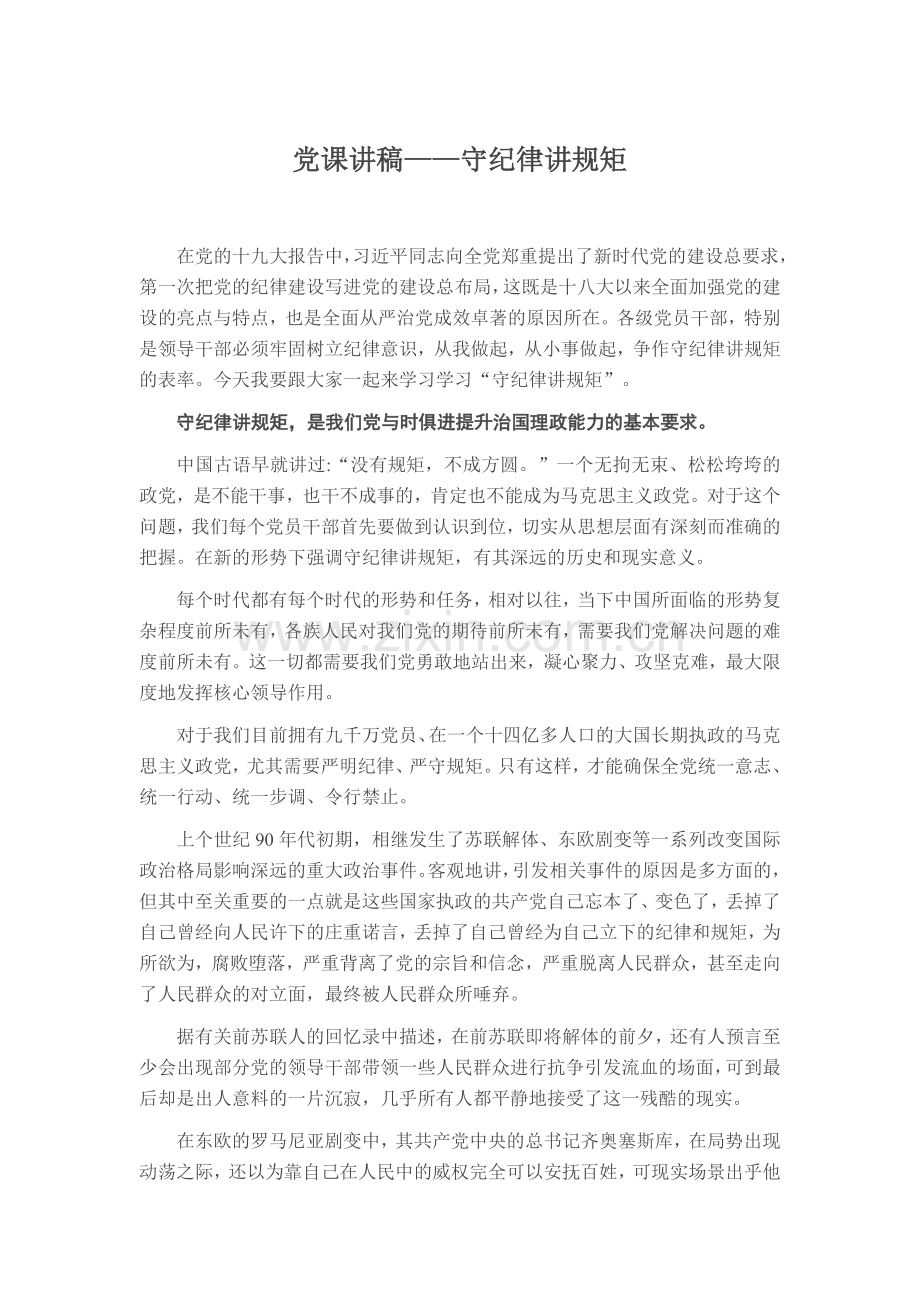 党课讲稿——守纪律讲规矩

在党的十九大报告中，习近平同志向全党郑重提出了新时代党的建设总要求，第一次把党的纪律建设写进党的建设总布局，这既是十八大以来全面加强党的建设的亮点与特点，也是全面从严治党成效卓著的原因所在。各级党员干部，特别是领导干部必须牢固树立纪律意识，从我做起，从小事做起，争作守纪律讲规矩的表率。今天我要跟大家一起来学习学习“守纪律讲规矩”。

守纪律讲规矩，是我们党与时俱进提升治国理政能力的基本要求。

中国古语早就讲过:“没有规矩，不成方圆。”一个无拘无束、松松垮垮的政党，是不能干事，也干不成事的，肯定也不能成为马克思主义政党。对于这个问题，我们每个党员干部首先要做到认识到位，切实从思想层面有深刻而准确的把握。在新的形势下强调守纪律讲规矩，有其深远的历史和现实意义。

每个时代都有每个时代的形势和任务，相对以往，当下中国所面临的形势复杂程度前所未有，各族人民对我们党的期待前所未有，需要我们党解决问题的难度前所未有。这一切都需要我们党勇敢地站出来，凝心聚力、攻坚克难，最大限度地发挥核心领导作用。

对于我们目前拥有九千万党员、在一个十四亿多人口的大国长期执政的马克思主义政党，尤其需要严明纪律、严守规矩。只有这样，才能确保全党统一意志、统一行动、统一步调、令行禁止。

上个世纪90年代初期，相继发生了苏联解体、东欧剧变等一系列改变国际政治格局影响深远的重大政治事件。客观地讲，引发相关事件的原因是多方面的，但其中至关重要的一点就是这些国家执政的共产党自己忘本了、变色了，丢掉了自己曾经向人民许下的庄重诺言，丢掉了自己曾经为自己立下的纪律和规矩，为所欲为，腐败堕落，严重背离了党的宗旨和信念，严重脱离人民群众，甚至走向了人民群众的对立面，最终被人民群众所唾弃。

据有关前苏联人的回忆录中描述，在前苏联即将解体的前夕，还有人预言至少会出现部分党的领导干部带领一些人民群众进行抗争引发流血的场面，可到最后却是出人意料的一片沉寂，几乎所有人都平静地接受了这一残酷的现实。

在东欧的罗马尼亚剧变中，其共产党中央的总书记齐奥塞斯库，在局势出现动荡之际，还以为靠自己在人民中的威权完全可以安抚百姓，可现实场景出乎他

www.zixin.com.cn